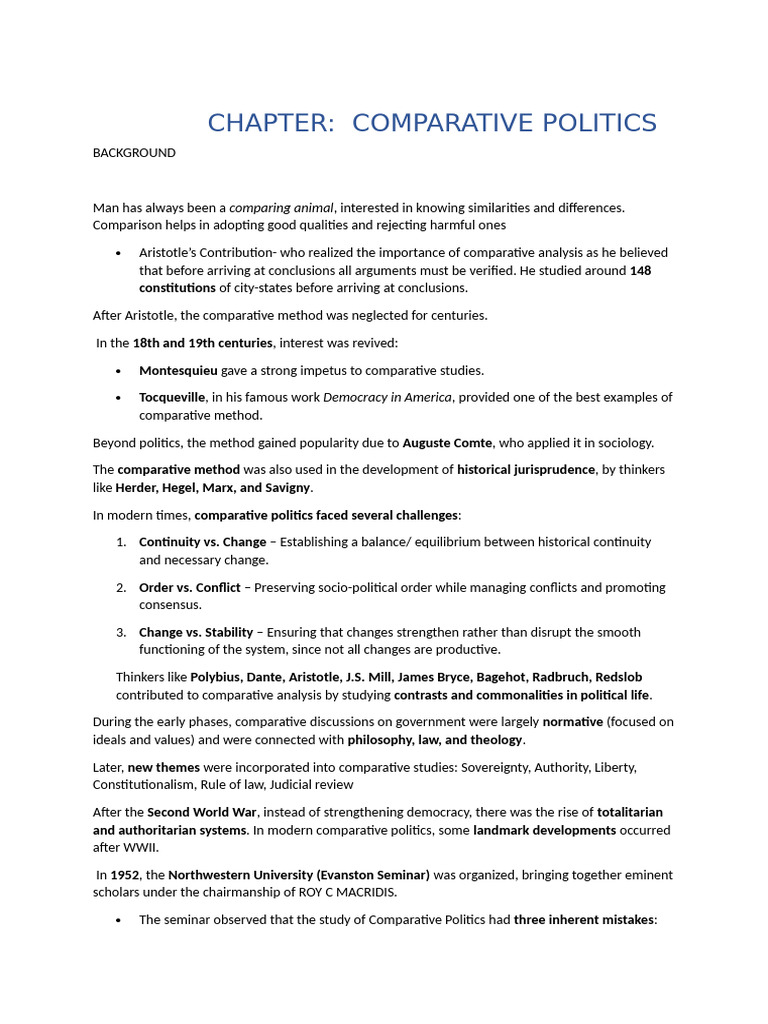 CHAPTER: COMPARATIVE POLITICS

BACKGROUND

Man has always been a comparing animal, interested in knowing similarities and differences. Comparison helps in adopting good qualities and rejecting harmful ones

• Aristotle's Contribution- who realized the importance of comparative analysis as he believed that before arriving at conclusions all arguments must be verified. He studied around 148 constitutions of city-states before arriving at conclusions.

After Aristotle, the comparative method was neglected for centuries.

In the 18th and 19th centuries, interest was revived:

• Montesquieu gave a strong impetus to comparative studies.

• Tocqueville, in his famous work Democracy in America, provided one of the best examples of comparative method.

Beyond politics, the method gained popularity due to Auguste Comte, who applied it in sociology.

The comparative method was also used in the development of historical jurisprudence, by thinkers like Herder, Hegel, Marx, and Savigny.

In modern times, comparative politics faced several challenges:

1. Continuity vs. Change – Establishing a balance/ equilibrium between historical continuity and necessary change.

2. Order vs. Conflict – Preserving socio-political order while managing conflicts and promoting consensus.

3. Change vs. Stability – Ensuring that changes strengthen rather than disrupt the smooth functioning of the system, since not all changes are productive.

Thinkers like Polybius, Dante, Aristotle, J.S. Mill, James Bryce, Bagehot, Radbruch, Redslob contributed to comparative analysis by studying contrasts and commonalities in political life.

During the early phases, comparative discussions on government were largely normative (focused on ideals and values) and were connected with philosophy, law, and theology.

Later, new themes were incorporated into comparative studies: Sovereignty, Authority, Liberty, Constitutionalism, Rule of law, Judicial review

After the Second World War, instead of strengthening democracy, there was the rise of totalitarian and authoritarian systems. In modern comparative politics, some landmark developments occurred after WWII.

In 1952, the Northwestern University (Evanston Seminar) was organized, bringing together eminent scholars under the chairmanship of ROY C MACRIDIS.

• The seminar observed that the study of Comparative Politics had three inherent mistakes: